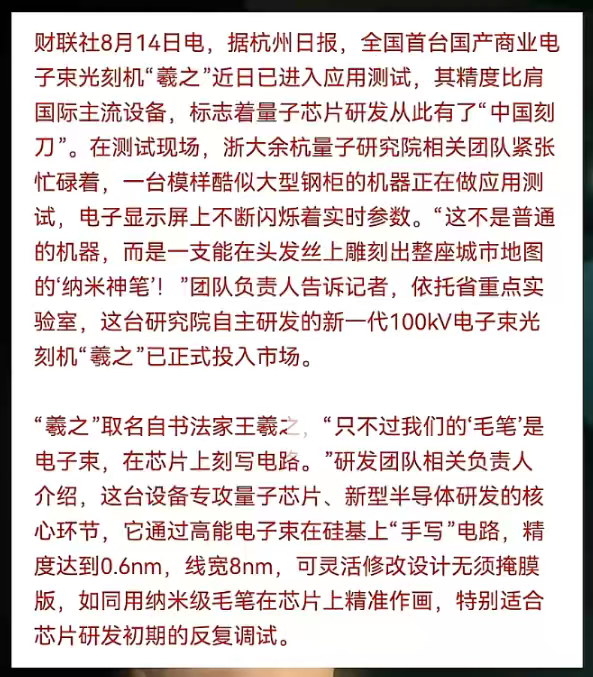 财联社8月14日电，据杭州日报，全国首台国产商业电子束光刻机“羲之”近日已进入应用测试，其精度比肩国际主流设备，标志着量子芯片研发从此有了“中国刻刀”。在测试现场，浙大余杭量子研究院相关团队紧张忙碌着，一台模样酷似大型钢柜的机器正在做应用测试，电子显示屏上不断闪烁着实时参数。“这不是普通的机器，而是一支能在头发丝上雕刻出整座城市地图的‘纳米神笔’！”团队负责人告诉记者，依托省重点实验室，这台研究院自主研发的新一代100kV电子束光刻机“羲之”已正式投入市场。

“羲之”取名自书法家王羲之，“只不过我们的‘毛笔’是电子束，在芯片上刻写电路。”研发团队相关负责人介绍，这台设备专攻量子芯片、新型半导体研发的核心环节，它通过高能电子束在硅基上“手写”电路，精度达到0.6nm，线宽8nm，可灵活修改设计无须掩膜版，如同用纳米级毛笔在芯片上精准作画，特别适合芯片研发初期的反复调试。